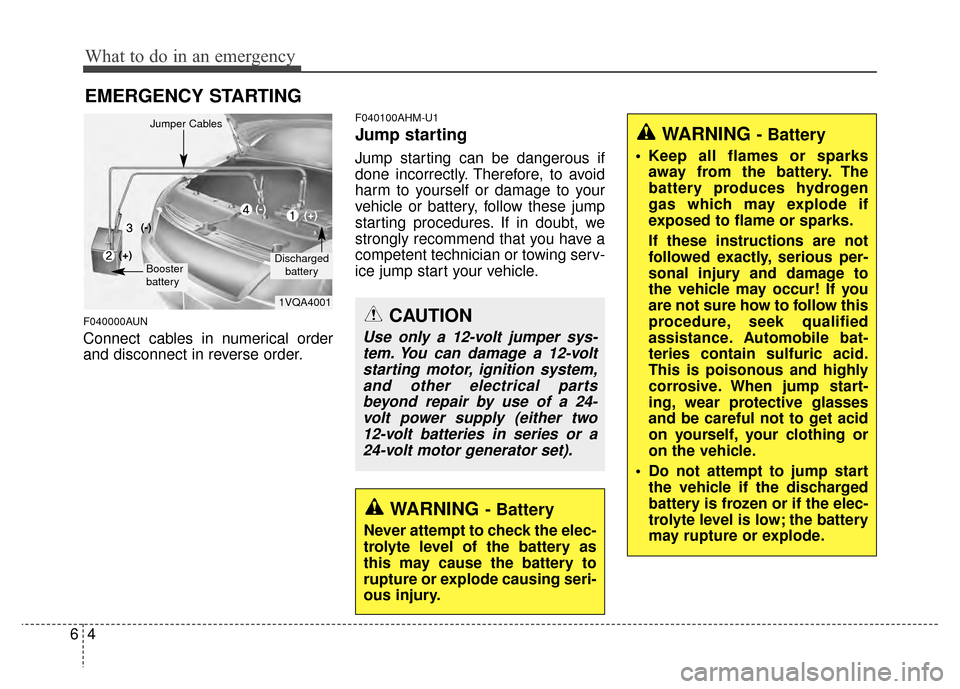 What to do in an emergency

EMERGENCY STARTING

Jumper Cables

4 (-)

1 (+)

3 (-)

2 (+)

Booster battery

Discharged battery

1VQA4001

F040000AUN

Connect cables in numerical order and disconnect in reverse order.

F040100AHM-U1

Jump starting

Jump starting can be dangerous if done incorrectly. Therefore, to avoid harm to yourself or damage to your vehicle or battery, follow these jump starting procedures. If in doubt, we strongly recommend that you have a competent technician or towing service jump start your vehicle.

CAUTION

Use only a 12-volt jumper system. You can damage a 12-volt starting motor, ignition system, and other electrical parts beyond repair by use of a 24-volt power supply (either two 12-volt batteries in series or a 24-volt motor generator set).

WARNING - Battery

Never attempt to check the electrolyte level of the battery as this may cause the battery to rupture or explode causing serious injury.

WARNING - Battery

• Keep all flames or sparks away from the battery. The battery produces hydrogen gas which may explode if exposed to flame or sparks.

If these instructions are not followed exactly, serious personal injury and damage to the vehicle may occur! If you are not sure how to follow this procedure, seek qualified assistance. Automobile batteries contain sulfuric acid. This is poisonous and highly corrosive. When jump starting, wear protective glasses and be careful not to get acid on yourself, your clothing or on the vehicle.

• Do not attempt to jump start the vehicle if the discharged battery is frozen or if the electrolyte level is low; the battery may rupture or explode.

6 4

carmanualsonline.info